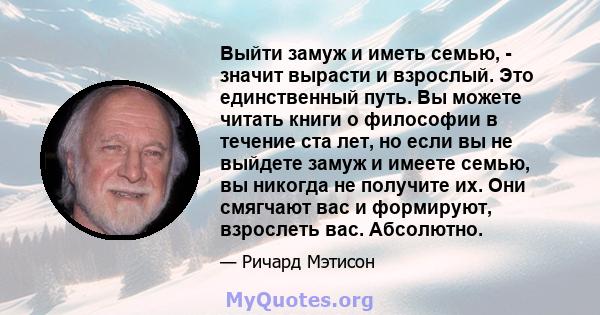 Выйти замуж и иметь семью, - значит вырасти и взрослый. Это единственный путь. Вы можете читать книги о философии в течение ста лет, но если вы не выйдете замуж и имеете семью, вы никогда не получите их. Они смягчают вас и формируют, взрослеть вас. Абсолютно.

— Ричард Мэтисон

MyQuotes.org